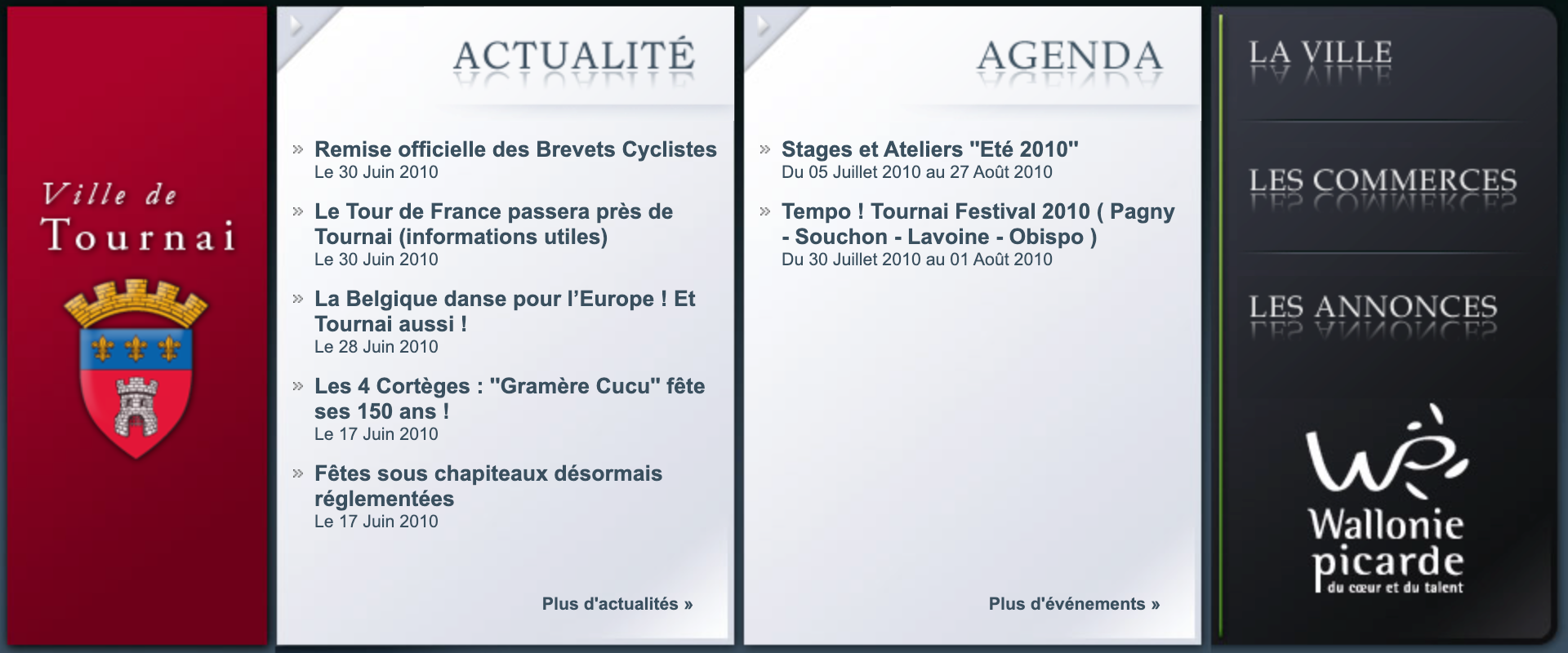 Ville de
Tournai

ACTUALITÉ

» Remise officielle des Brevets Cyclistes
Le 30 Juin 2010

» Le Tour de France passera près de Tournai (informations utiles)
Le 30 Juin 2010

» La Belgique danse pour l'Europe ! Et Tournai aussi !
Le 28 Juin 2010

» Les 4 Cortèges : "Gramère Cucu" fête ses 150 ans !
Le 17 Juin 2010

» Fêtes sous chapiteaux désormais réglementées
Le 17 Juin 2010

Plus d'actualités »

AGENDA

» Stages et Ateliers "Eté 2010"
Du 05 Juillet 2010 au 27 Août 2010

» Tempo ! Tournai Festival 2010 ( Pagny - Souchon - Lavoine - Obispo )
Du 30 Juillet 2010 au 01 Août 2010

Plus d'événements »

LA VILLE

LES COMMERCES

LES ANNONCES

Wallonie picarde
du cœur et du talent